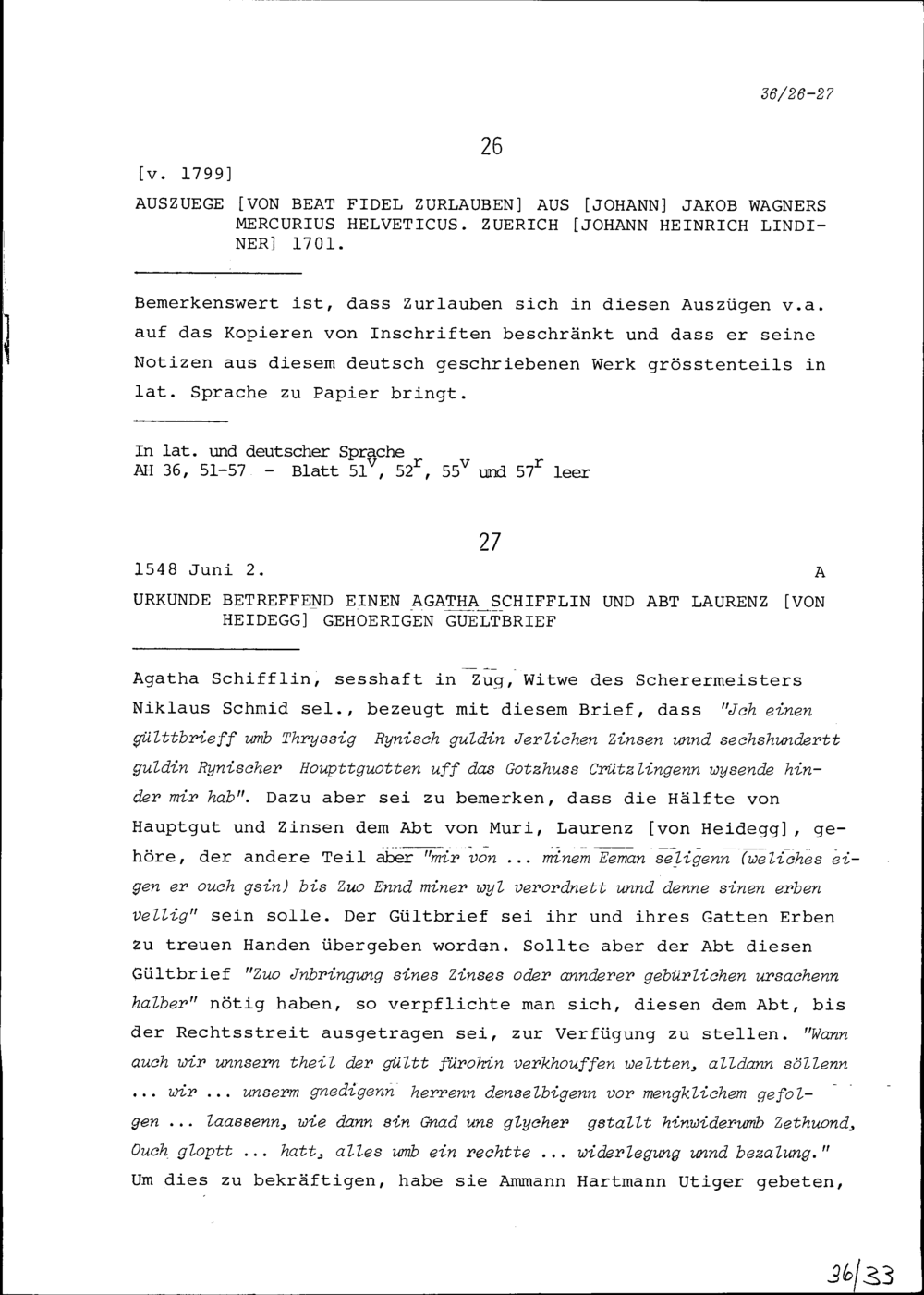 36/26-27

26

[v. 1799]

AUSZUEGE [VON BEAT FIDEL ZURLAUBEN] AUS [JOHANN] JAKOB WAGNERS MERCURIUS HELVETICUS. ZUERICH [JOHANN HEINRICH LINDINER] 1701.

Bemerkenswert ist, dass Zurlauben sich in diesen Auszügen v.a. auf das Kopieren von Inschriften beschränkt und dass er seine Notizen aus diesem deutsch geschriebenen Werk grösstenteils in lat. Sprache zu Papier bringt.

In lat. und deutscher Sprache
AH 36, 51-57 - Blatt $51^v$, $52^r$, $55^v$ und $57^r$ leer

27

1548 Juni 2. A

URKUNDE BETREFFEND EINEN AGATHA SCHIFFLIN UND ABT LAURENZ [VON HEIDEGG] GEHOERIGEN GUELTBRIEF

Agatha Schifflin, sesshaft in Zug, Witwe des Scherermeisters Niklaus Schmid sel., bezeugt mit diesem Brief, dass "Jch einen gülttbrieff umb Thryssig Rynisch guldin Jerlichen Zinsen unnd sechshundertt guldin Rynischer Houpttguotten uff das Gotzhuss Crützlingenn wysende hinder mir hab". Dazu aber sei zu bemerken, dass die Hälfte von Hauptgut und Zinsen dem Abt von Muri, Laurenz [von Heidegg], gehöre, der andere Teil aber "mir von ... minem Eeman seligenn (weliches eigen er ouch gsin) bis Zuo Ennd miner wyl verordnett unnd denne sinen erben vellig" sein solle. Der Gültbrief sei ihr und ihres Gatten Erben zu treuen Handen übergeben worden. Sollte aber der Abt diesen Gültbrief "Zuo Jnbringung sines Zinses oder annderer gebürlichen ursachenn halber" nötig haben, so verpflichte man sich, diesen dem Abt, bis der Rechtsstreit ausgetragen sei, zur Verfügung zu stellen. "Wann auch wir unnsern theil der gültt fürohin verkhouffen weltten, alldann söllenn ... wir ... unserm gnedigenn herrenn denselbigenn vor mengklichem gefolgen ... laassenn, wie dann sin Gnad uns glycher gstallt hinwiderumb Zethuond, Ouch gloptt ... hatt, alles umb ein rechtte ... widerlegung unnd bezalung."
Um dies zu bekräftigen, habe sie Ammann Hartmann Utiger gebeten,

36/33